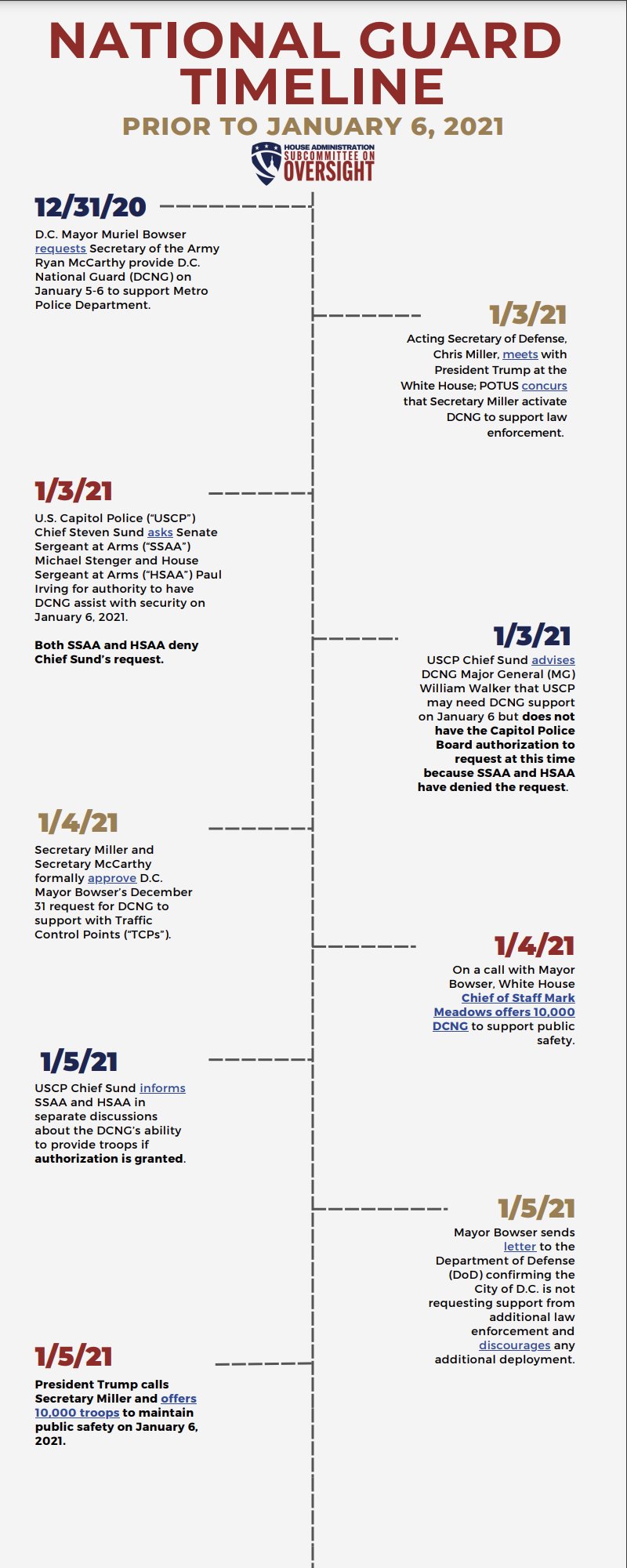 NATIONAL GUARD TIMELINE

PRIOR TO JANUARY 6, 2021

HOUSE ADMINISTRATION SUBCOMMITTEE ON OVERSIGHT

12/31/20

D.C. Mayor Muriel Bowser requests Secretary of the Army Ryan McCarthy provide D.C. National Guard (DCNG) on January 5-6 to support Metro Police Department.

1/3/21

Acting Secretary of Defense, Chris Miller, meets with President Trump at the White House; POTUS concurs that Secretary Miller activate DCNG to support law enforcement.

1/3/21

U.S. Capitol Police ("USCP") Chief Steven Sund asks Senate Sergeant at Arms ("SSAA") Michael Stenger and House Sergeant at Arms ("HSAA") Paul Irving for authority to have DCNG assist with security on January 6, 2021.

Both SSAA and HSAA deny Chief Sund's request.

1/3/21

USCP Chief Sund advises DCNG Major General (MG) William Walker that USCP may need DCNG support on January 6 but does not have the Capitol Police Board authorization to request at this time because SSAA and HSAA have denied the request.

1/4/21

Secretary Miller and Secretary McCarthy formally approve D.C. Mayor Bowser's December 31 request for DCNG to support with Traffic Control Points ("TCPs").

1/4/21

On a call with Mayor Bowser, White House Chief of Staff Mark Meadows offers 10,000 DCNG to support public safety.

1/5/21

USCP Chief Sund informs SSAA and HSAA in separate discussions about the DCNG's ability to provide troops if authorization is granted.

1/5/21

Mayor Bowser sends letter to the Department of Defense (DoD) confirming the City of D.C. is not requesting support from additional law enforcement and discourages any additional deployment.

1/5/21

President Trump calls Secretary Miller and offers 10,000 troops to maintain public safety on January 6, 2021.